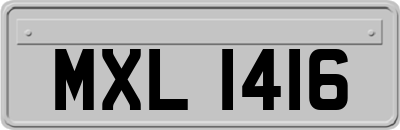 MXL 1416